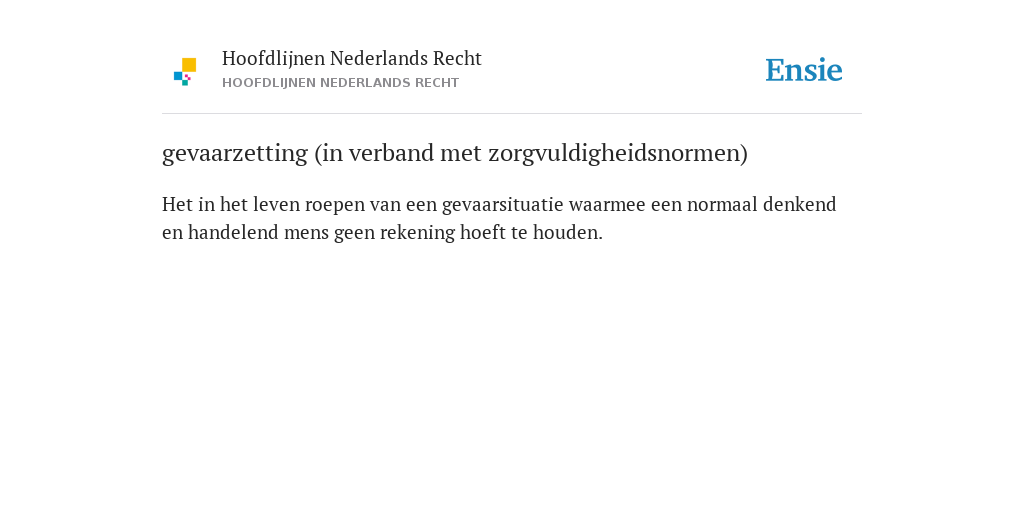 Hoofdlijnen Nederlands Recht
HOOFDLIJNEN NEDERLANDS RECHT

Ensie

gevaarzetting (in verband met zorgvuldigheidsnormen)

Het in het leven roepen van een gevaarsituatie waarmee een normaal denkend en handelend mens geen rekening hoeft te houden.